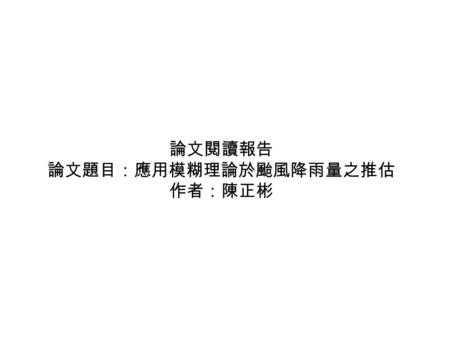 論文閱讀報告
論文題目：應用模糊理論於颱風降雨量之推估
作者：陳正彬